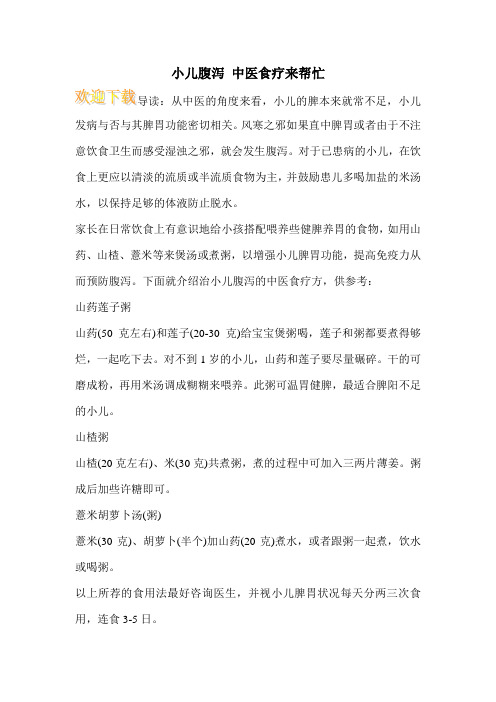 小儿腹泻 中医食疗来帮忙

欢迎下载导读：从中医的角度来看，小儿的脾本来就常不足，小儿发病与否与其脾胃功能密切相关。风寒之邪如果直中脾胃或者由于不注意饮食卫生而感受湿浊之邪，就会发生腹泻。对于已患病的小儿，在饮食上更应以清淡的流质或半流质食物为主，并鼓励患儿多喝加盐的米汤水，以保持足够的体液防止脱水。

家长在日常饮食上有意识地给小孩搭配喂养些健脾养胃的食物，如用山药、山楂、薏米等来煲汤或煮粥，以增强小儿脾胃功能，提高免疫力从而预防腹泻。下面就介绍治小儿腹泻的中医食疗方，供参考：

山药莲子粥

山药(50 克左右)和莲子(20-30 克)给宝宝煲粥喝，莲子和粥都要煮得够烂，一起吃下去。对不到 1 岁的小儿，山药和莲子要尽量碾碎。干的可磨成粉，再用米汤调成糊糊来喂养。此粥可温胃健脾，最适合脾阳不足的小儿。

山楂粥

山楂(20 克左右)、米(30 克)共煮粥，煮的过程中可加入三两片薄姜。粥成后加些许糖即可。

薏米胡萝卜汤(粥)

薏米(30 克)、胡萝卜(半个)加山药(20 克)煮水，或者跟粥一起煮，饮水或喝粥。

以上所荐的食用法最好咨询医生，并视小儿脾胃状况每天分两三次食用，连食 3-5 日。